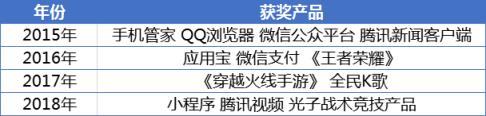 | 年份 | 获奖产品 |
|---|---|
| 2015年 | 手机管家 QQ浏览器 微信公众平台 腾讯新闻客户端 |
| 2016年 | 应用宝 微信支付 《王者荣耀》 |
| 2017年 | 《穿越火线手游》 全民K歌 |
| 2018年 | 小程序 腾讯视频 光子战术竞技产品 |